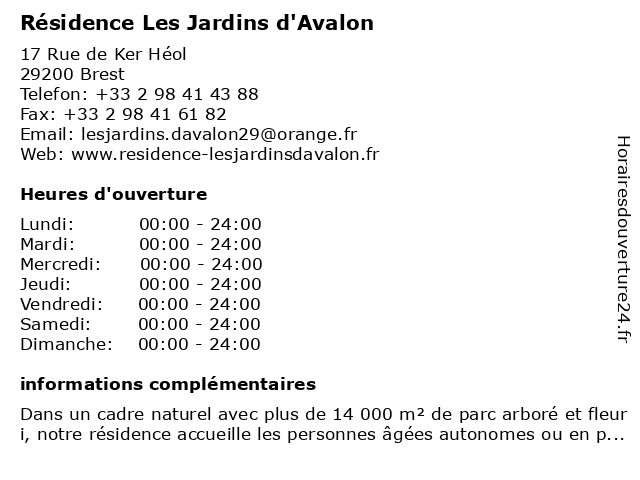 Résidence Les Jardins d'Avalon

17 Rue de Ker Héol
29200 Brest
Telefon: +33 2 98 41 43 88
Fax: +33 2 98 41 61 82
Email: lesjardins.davalon29@orange.fr
Web: www.residence-lesjardinsdavalon.fr

Heures d'ouverture

| Lundi: | 00:00 - 24:00 |
|---|---|
| Mardi: | 00:00 - 24:00 |
| Mercredi: | 00:00 - 24:00 |
| Jeudi: | 00:00 - 24:00 |
| Vendredi: | 00:00 - 24:00 |
| Samedi: | 00:00 - 24:00 |
| Dimanche: | 00:00 - 24:00 |

informations complémentaires

Dans un cadre naturel avec plus de 14 000 m² de parc arboré et fleur i, notre résidence accueille les personnes âgées autonomes ou en p...

Horairesdouverture24.fr